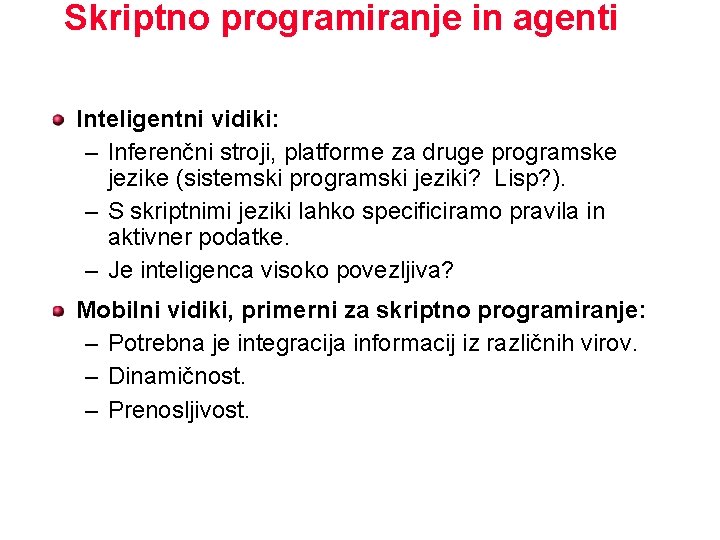 Skriptno programiranje in agenti

Inteligentni vidiki:
– Inferenčni stroji, platforme za druge programske jezike (sistemski programski jeziki?  Lisp?).
– S skriptnimi jeziki lahko specificiramo pravila in aktivner podatke.
– Je inteligenca visoko povezljiva?

Mobilni vidiki, primerni za skriptno programiranje:
– Potrebna je integracija informacij iz različnih virov.
– Dinamičnost.
– Prenosljivost.